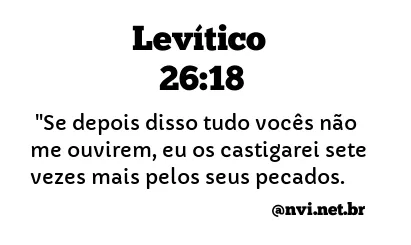 Levítico
26:18

"Se depois disso tudo vocês não me ouvirem, eu os castigarei sete vezes mais pelos seus pecados.

@nvi.net.br